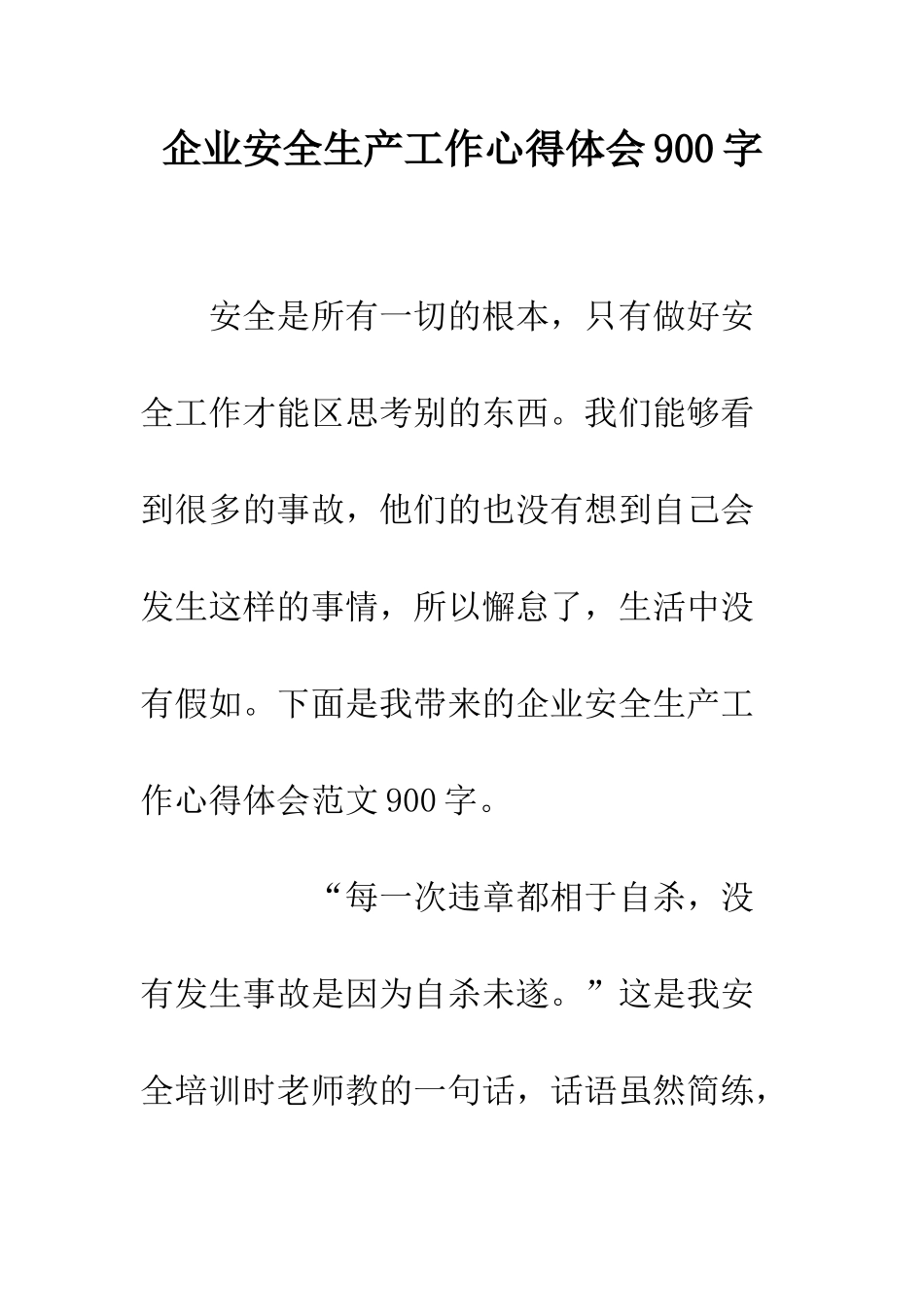 企业安全生产工作心得体会900字

安全是所有一切的根本，只有做好安全工作才能区思考别的东西。我们能够看到很多的事故，他们的也没有想到自己会发生这样的事情，所以懈怠了，生活中没有假如。下面是我带来的企业安全生产工作心得体会范文900字。

“每一次违章都相于自杀，没有发生事故是因为自杀未遂。”这是我安全培训时老师教的一句话，话语虽然简练，